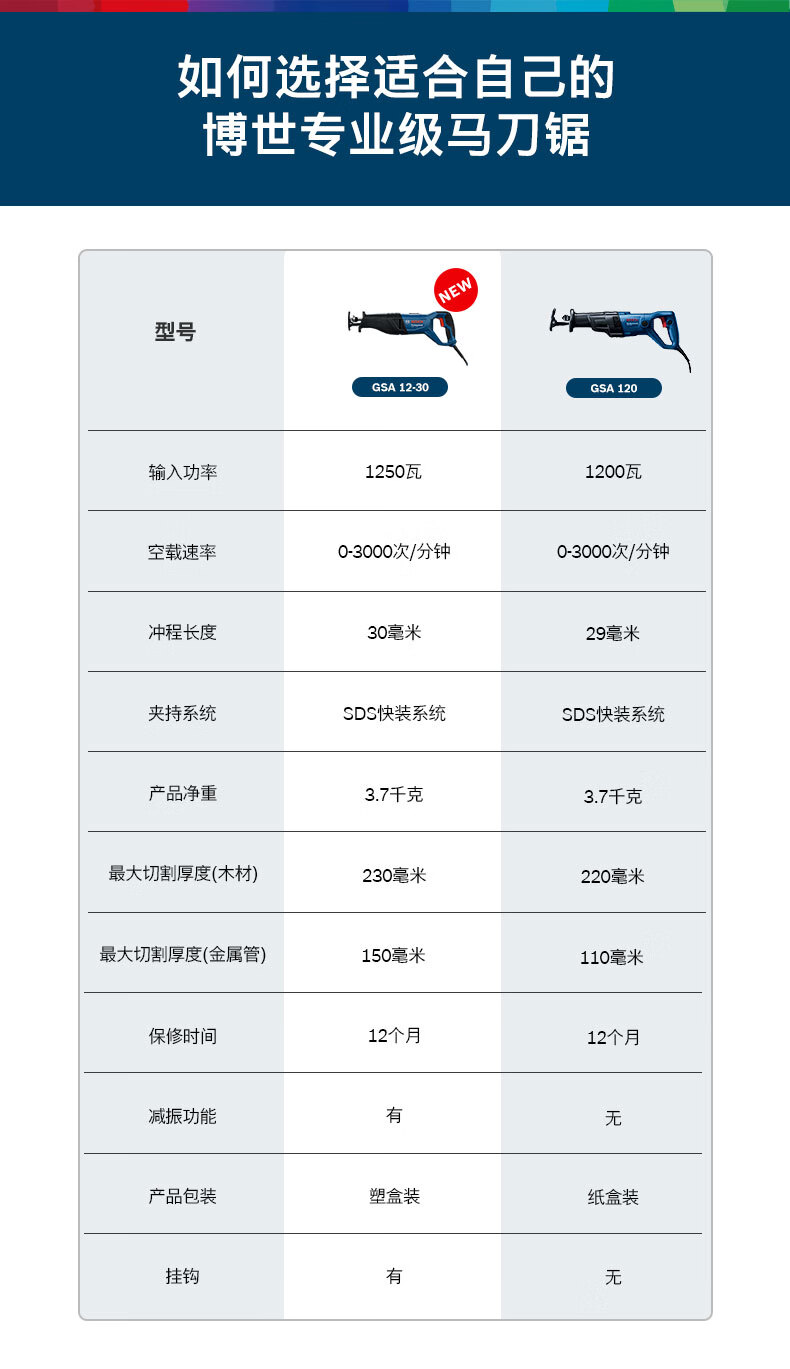 如何选择适合自己的
博世专业级马刀锯

| 型号 | NEW GSA 12-30 | GSA 120 |
|---|---|---|
| 输入功率 | 1250瓦 | 1200瓦 |
| 空载速率 | 0-3000次/分钟 | 0-3000次/分钟 |
| 冲程长度 | 30毫米 | 29毫米 |
| 夹持系统 | SDS快装系统 | SDS快装系统 |
| 产品净重 | 3.7千克 | 3.7千克 |
| 最大切割厚度(木材) | 230毫米 | 220毫米 |
| 最大切割厚度(金属管) | 150毫米 | 110毫米 |
| 保修时间 | 12个月 | 12个月 |
| 减振功能 | 有 | 无 |
| 产品包装 | 塑盒装 | 纸盒装 |
| 挂钩 | 有 | 无 |